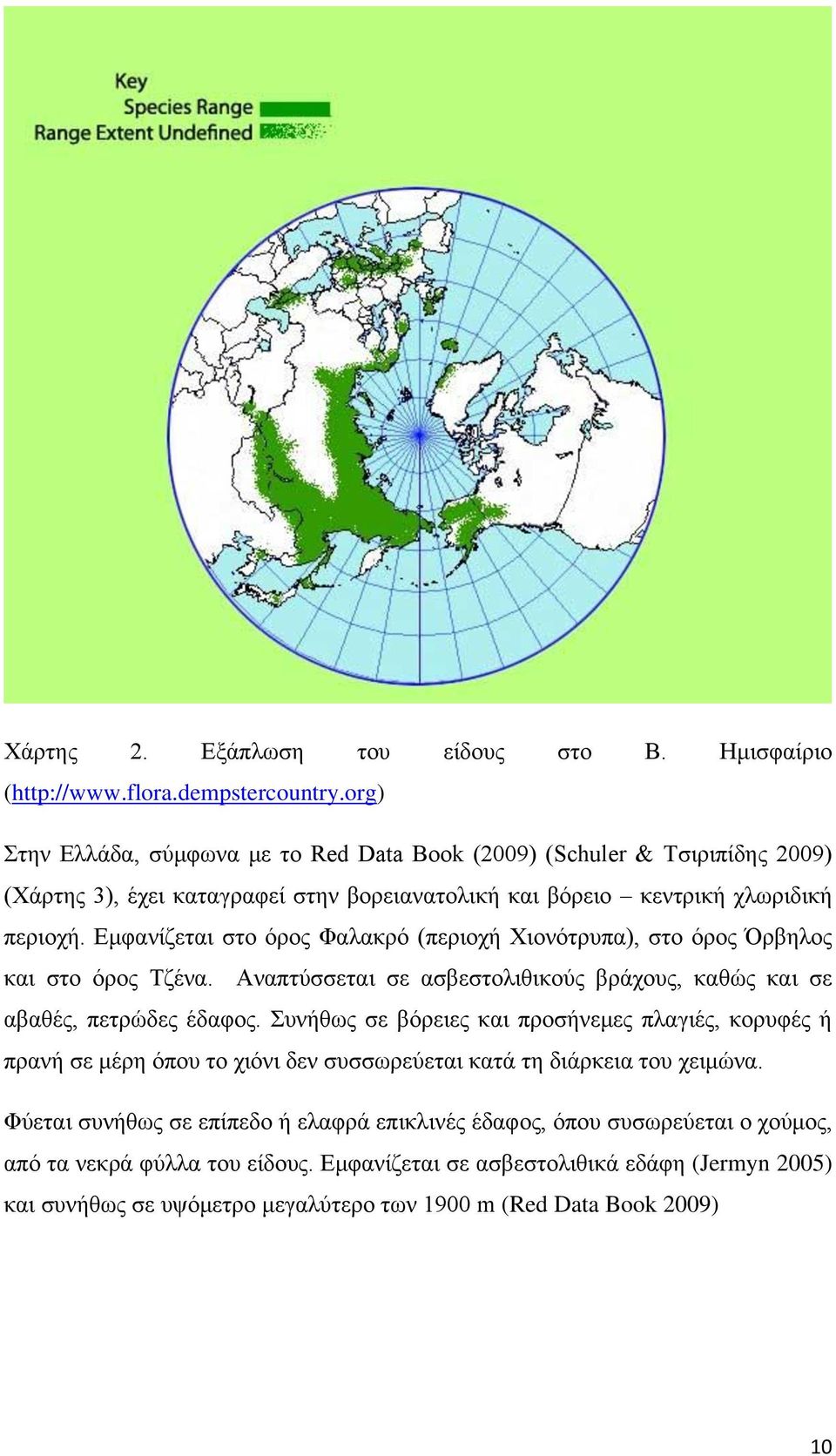 Key
Species Range
Range Extent Undefined

Χάρτης 2. Εξάπλωση του είδους στο Β. Ημισφαίριο (http://www.flora.dempstercountry.org)

Στην Ελλάδα, σύμφωνα με το Red Data Book (2009) (Schuler & Τσιριπίδης 2009) (Χάρτης 3), έχει καταγραφεί στην βορειανατολική και βόρειο – κεντρική χλωριδική περιοχή. Εμφανίζεται στο όρος Φαλακρό (περιοχή Χιονότρυπα), στο όρος Όρβηλος και στο όρος Τζένα. Αναπτύσσεται σε ασβεστολιθικούς βράχους, καθώς και σε αβαθές, πετρώδες έδαφος. Συνήθως σε βόρειες και προσήνεμες πλαγιές, κορυφές ή πρανή σε μέρη όπου το χιόνι δεν συσσωρεύεται κατά τη διάρκεια του χειμώνα.

Φύεται συνήθως σε επίπεδο ή ελαφρά επικλινές έδαφος, όπου συσωρεύεται ο χούμος, από τα νεκρά φύλλα του είδους. Εμφανίζεται σε ασβεστολιθικά εδάφη (Jermyn 2005) και συνήθως σε υψόμετρο μεγαλύτερο των 1900 m (Red Data Book 2009)

10